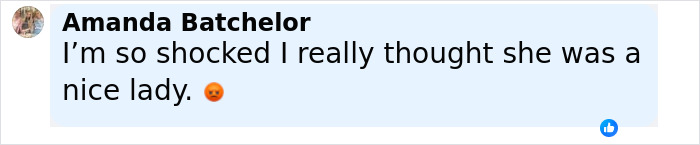 Amanda Batchelor
I’m so shocked I really thought she was a nice lady. 😡